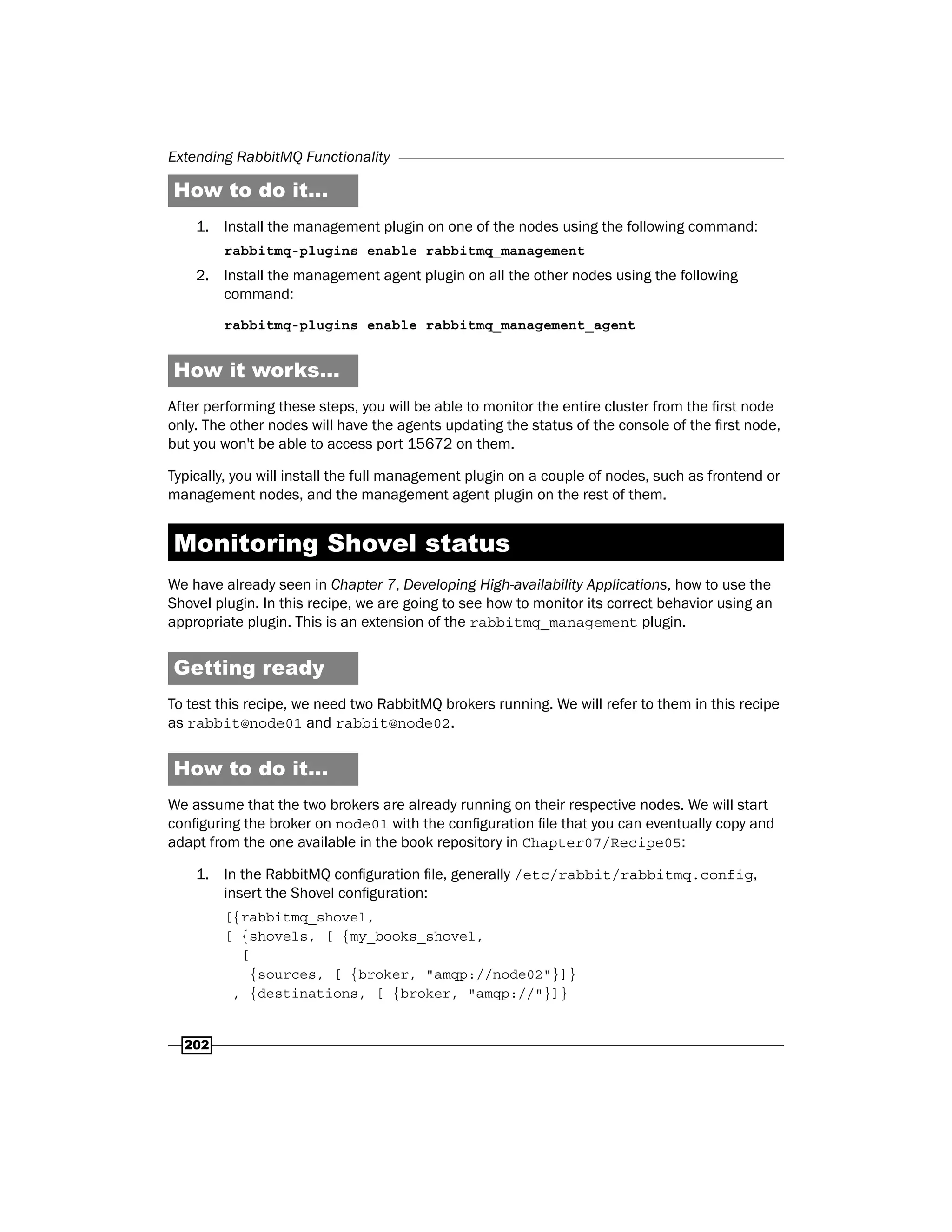 Extending RabbitMQ Functionality

How to do it...

1. Install the management plugin on one of the nodes using the following command:

rabbitmq-plugins enable rabbitmq_management

2. Install the management agent plugin on all the other nodes using the following command:

rabbitmq-plugins enable rabbitmq_management_agent

How it works...

After performing these steps, you will be able to monitor the entire cluster from the first node only. The other nodes will have the agents updating the status of the console of the first node, but you won't be able to access port 15672 on them.

Typically, you will install the full management plugin on a couple of nodes, such as frontend or management nodes, and the management agent plugin on the rest of them.

Monitoring Shovel status

We have already seen in Chapter 7, Developing High-availability Applications, how to use the Shovel plugin. In this recipe, we are going to see how to monitor its correct behavior using an appropriate plugin. This is an extension of the rabbitmq_management plugin.

Getting ready

To test this recipe, we need two RabbitMQ brokers running. We will refer to them in this recipe as rabbit@node01 and rabbit@node02.

How to do it...

We assume that the two brokers are already running on their respective nodes. We will start configuring the broker on node01 with the configuration file that you can eventually copy and adapt from the one available in the book repository in Chapter07/Recipe05:

1. In the RabbitMQ configuration file, generally /etc/rabbit/rabbitmq.config, insert the Shovel configuration:

[{rabbitmq_shovel,
[ {shovels, [ {my_books_shovel,
  [
   {sources, [ {broker, "amqp://node02"}]}
 , {destinations, [ {broker, "amqp://"}]}

202